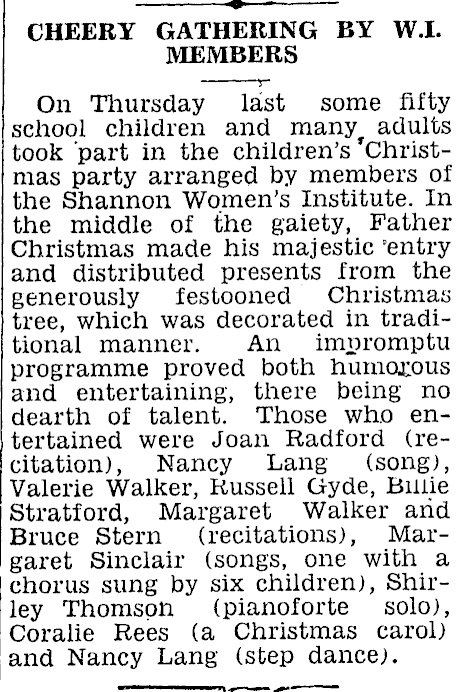 CHEERY GATHERING BY W.I. MEMBERS

On Thursday last some fifty school children and many adults took part in the children's Christmas party arranged by members of the Shannon Women's Institute. In the middle of the gaiety, Father Christmas made his majestic entry and distributed presents from the generously festooned Christmas tree, which was decorated in traditional manner. An impromptu programme proved both humorous and entertaining, there being no dearth of talent. Those who entertained were Joan Radford (recitation), Nancy Lang (song), Valerie Walker, Russell Gyde, Billie Stratford, Margaret Walker and Bruce Stern (recitations), Margaret Sinclair (songs, one with a chorus sung by six children), Shirley Thomson (pianoforte solo), Coralie Rees (a Christmas carol) and Nancy Lang (step dance).